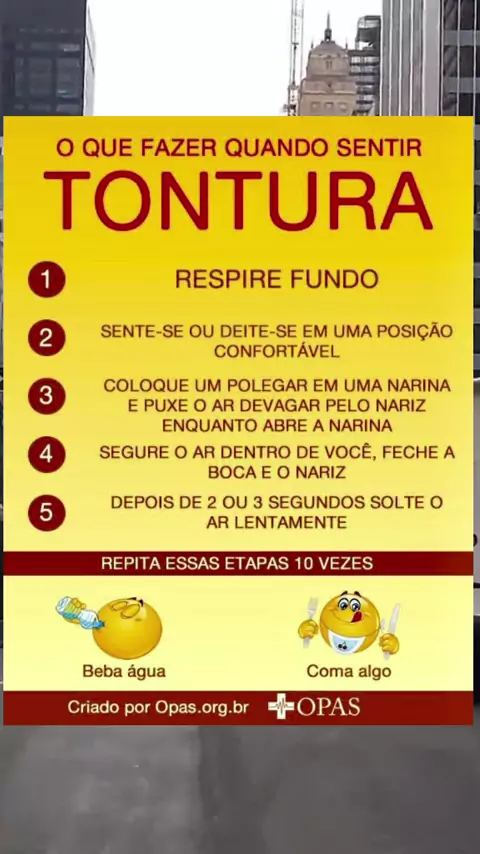 O QUE FAZER QUANDO SENTIR
TONTURA

1 RESPIRE FUNDO

2 SENTE-SE OU DEITE-SE EM UMA POSIÇÃO CONFORTÁVEL

3 COLOQUE UM POLEGAR EM UMA NARINA E PUXE O AR DEVAGAR PELO NARIZ ENQUANTO ABRE A NARINA

4 SEGURE O AR DENTRO DE VOCÊ, FECHE A BOCA E O NARIZ

5 DEPOIS DE 2 OU 3 SEGUNDOS SOLTE O AR LENTAMENTE

REPITA ESSAS ETAPAS 10 VEZES

Beba água

Coma algo

Criado por Opas.org.br OPAS